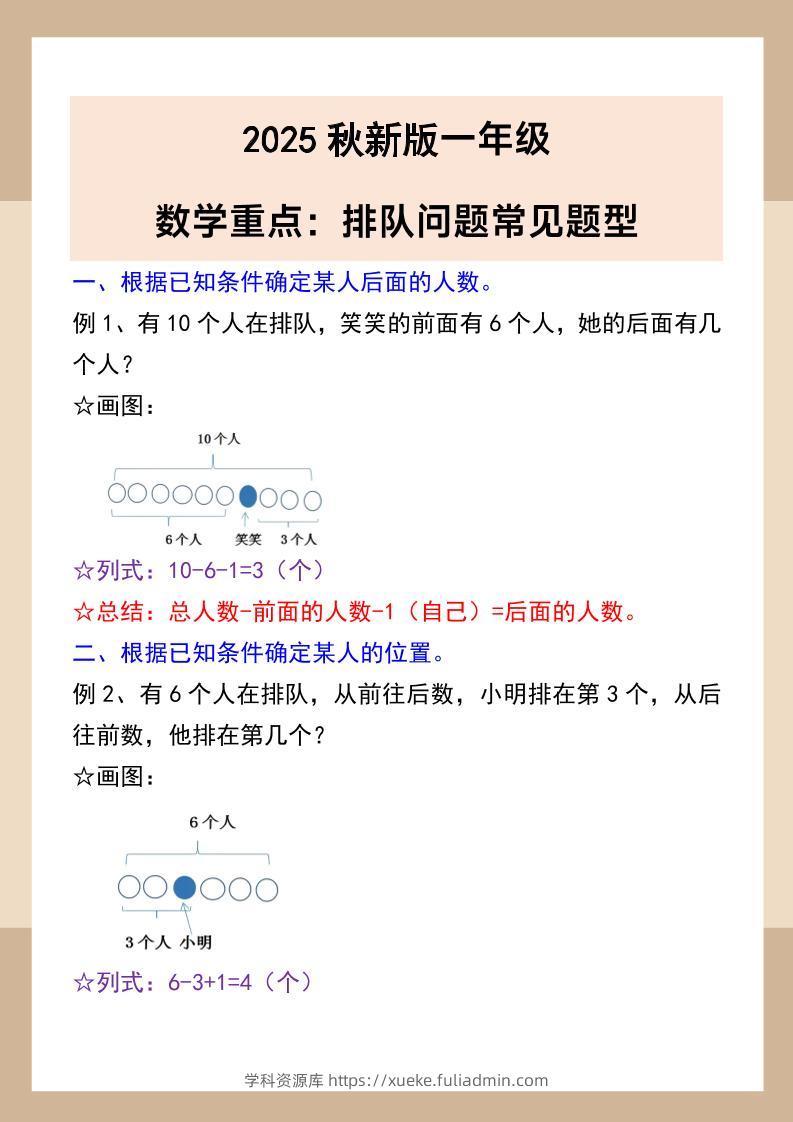 2025 秋新版一年级

数学重点：排队问题常见题型

一、根据已知条件确定某人后面的人数。

例 1、有 10 个人在排队，笑笑的前面有 6 个人，她的后面有几个人？

☆画图：

10 个人

6 个人 笑笑 3 个人

☆列式：10-6-1=3（个）

☆总结：总人数-前面的人数-1（自己）=后面的人数。

二、根据已知条件确定某人的位置。

例 2、有 6 个人在排队，从前往后数，小明排在第 3 个，从后往前数，他排在第几个？

☆画图：

6 个人

3 个人 小明

☆列式：6-3+1=4（个）

学科资源库 https://xueke.fuliadmin.com